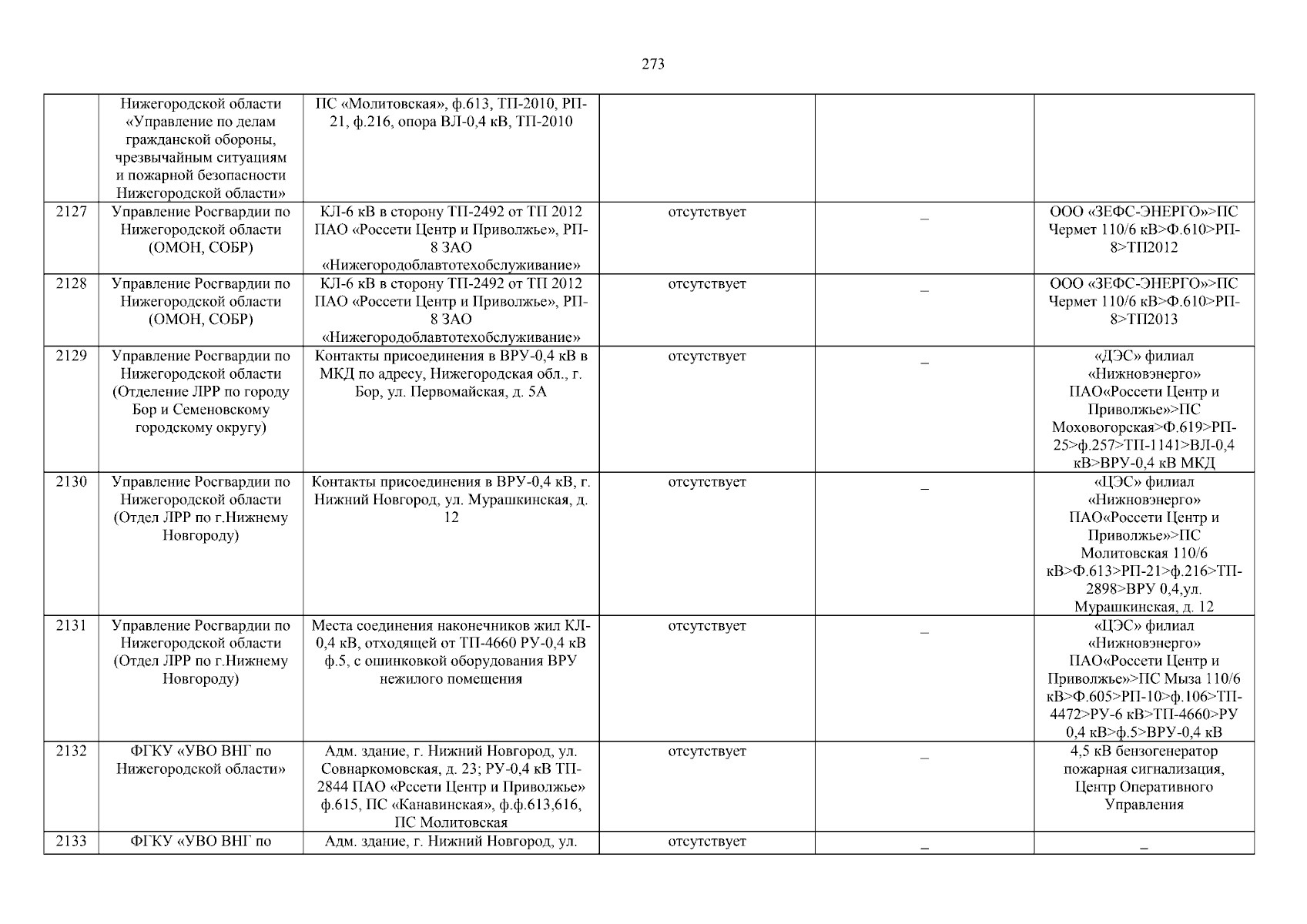 273

|  |  |  |  |  |  |
|---|---|---|---|---|---|
|  | Нижегородской области «Управление по делам гражданской обороны, чрезвычайным ситуациям и пожарной безопасности Нижегородской области» | ПС «Молитовская», ф.613, ТП-2010, РП-21, ф.216, опора ВЛ-0,4 кВ, ТП-2010 |  |  |  |
| 2127 | Управление Росгвардии по Нижегородской области (ОМОН, СОБР) | КЛ-6 кВ в сторону ТП-2492 от ТП 2012 ПАО «Россети Центр и Приволжье», РП-8 ЗАО «Нижегородоблавтотехобслуживание» | отсутствует | _ | ООО «ЗЕФС-ЭНЕРГО»>ПС Чермет 110/6 кВ>Ф.610>РП-8>ТП2012 |
| 2128 | Управление Росгвардии по Нижегородской области (ОМОН, СОБР) | КЛ-6 кВ в сторону ТП-2492 от ТП 2012 ПАО «Россети Центр и Приволжье», РП-8 ЗАО «Нижегородоблавтотехобслуживание» | отсутствует | _ | ООО «ЗЕФС-ЭНЕРГО»>ПС Чермет 110/6 кВ>Ф.610>РП-8>ТП2013 |
| 2129 | Управление Росгвардии по Нижегородской области (Отделение ЛРР по городу Бор и Семеновскому городскому округу) | Контакты присоединения в ВРУ-0,4 кВ в МКД по адресу, Нижегородская обл., г. Бор, ул. Первомайская, д. 5А | отсутствует | _ | «ДЭС» филиал «Нижновэнерго» ПАО«Россети Центр и Приволжье»>ПС Моховогорская>Ф.619>РП-25>ф.257>ТП-1141>ВЛ-0,4 кВ>ВРУ-0,4 кВ МКД |
| 2130 | Управление Росгвардии по Нижегородской области (Отдел ЛРР по г.Нижнему Новгороду) | Контакты присоединения в ВРУ-0,4 кВ, г. Нижний Новгород, ул. Мурашкинская, д. 12 | отсутствует | _ | «ЦЭС» филиал «Нижновэнерго» ПАО«Россети Центр и Приволжье»>ПС Молитовская 110/6 кВ>Ф.613>РП-21>ф.216>ТП-2898>ВРУ 0,4,ул. Мурашкинская, д. 12 |
| 2131 | Управление Росгвардии по Нижегородской области (Отдел ЛРР по г.Нижнему Новгороду) | Места соединения наконечников жил КЛ-0,4 кВ, отходящей от ТП-4660 РУ-0,4 кВ ф.5, с ошинковкой оборудования ВРУ нежилого помещения | отсутствует | _ | «ЦЭС» филиал «Нижновэнерго» ПАО«Россети Центр и Приволжье»>ПС Мыза 110/6 кВ>Ф.605>РП-10>ф.106>ТП-4472>РУ-6 кВ>ТП-4660>РУ 0,4 кВ>ф.5>ВРУ-0,4 кВ |
| 2132 | ФГКУ «УВО ВНГ по Нижегородской области» | Адм. здание, г. Нижний Новгород, ул. Совнаркомовская, д. 23; РУ-0,4 кВ ТП-2844 ПАО «Рссети Центр и Приволжье» ф.615, ПС «Канавинская», ф.ф.613,616, ПС Молитовская | отсутствует | _ | 4,5 кВ бензогенератор пожарная сигнализация, Центр Оперативного Управления |
| 2133 | ФГКУ «УВО ВНГ по | Адм. здание, г. Нижний Новгород, ул. | отсутствует | _ | _ |